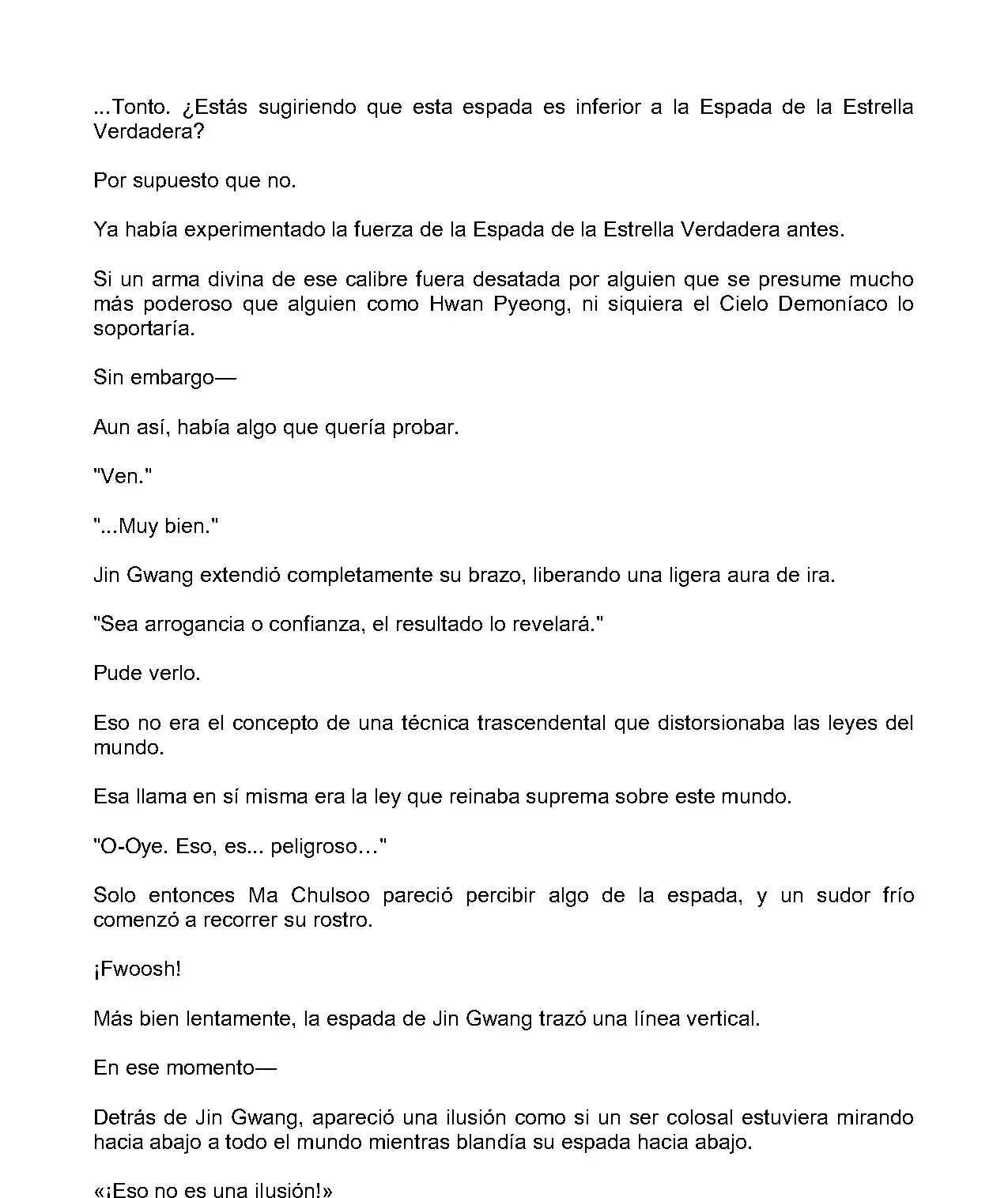 ...Tonto. ¿Estás sugiriendo que esta espada es inferior a la Espada de la Estrella Verdadera?

Por supuesto que no.

Ya había experimentado la fuerza de la Espada de la Estrella Verdadera antes.

Si un arma divina de ese calibre fuera desatada por alguien que se presume mucho más poderoso que alguien como Hwan Pyeong, ni siquiera el Cielo Demoníaco lo soportaría.

Sin embargo—

Aun así, había algo que quería probar.

"Ven."

"...Muy bien."

Jin Gwang extendió completamente su brazo, liberando una ligera aura de ira.

"Sea arrogancia o confianza, el resultado lo revelará."

Pude verlo.

Eso no era el concepto de una técnica trascendental que distorsionaba las leyes del mundo.

Esa llama en sí misma era la ley que reinaba suprema sobre este mundo.

"O-Oye. Eso, es... peligroso…"

Solo entonces Ma Chulsoo pareció percibir algo de la espada, y un sudor frío comenzó a recorrer su rostro.

¡Fwoosh!

Más bien lentamente, la espada de Jin Gwang trazó una línea vertical.

En ese momento—

Detrás de Jin Gwang, apareció una ilusión como si un ser colosal estuviera mirando hacia abajo a todo el mundo mientras blandía su espada hacia abajo.

«¡Eso no es una ilusión!»